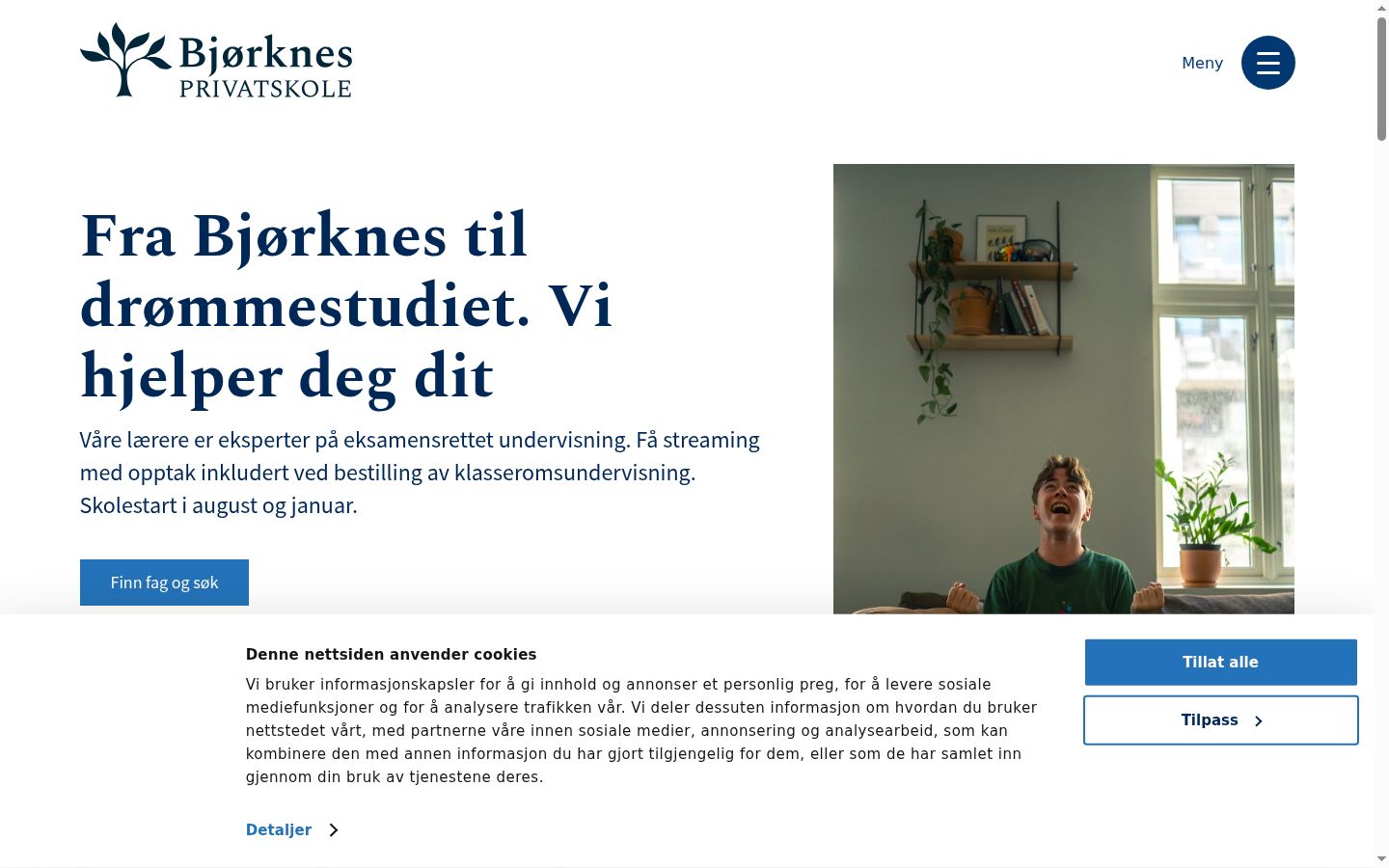 Bjørknes
PRIVATSKOLE

Meny

Fra Bjørknes til drømmestudiet. Vi hjelper deg dit

Våre lærere er eksperter på eksamensrettet undervisning. Få streaming med opptak inkludert ved bestilling av klasseromsundervisning. Skolestart i august og januar.

Finn fag og søk

Denne nettsiden anvender cookies

Vi bruker informasjonskapsler for å gi innhold og annonser et personlig preg, for å levere sosiale mediefunksjoner og for å analysere trafikken vår. Vi deler dessuten informasjon om hvordan du bruker nettstedet vårt, med partnerne våre innen sosiale medier, annonsering og analysearbeid, som kan kombinere den med annen informasjon du har gjort tilgjengelig for dem, eller som de har samlet inn gjennom din bruk av tjenestene deres.

Detaljer

Tillat alle

Tilpass